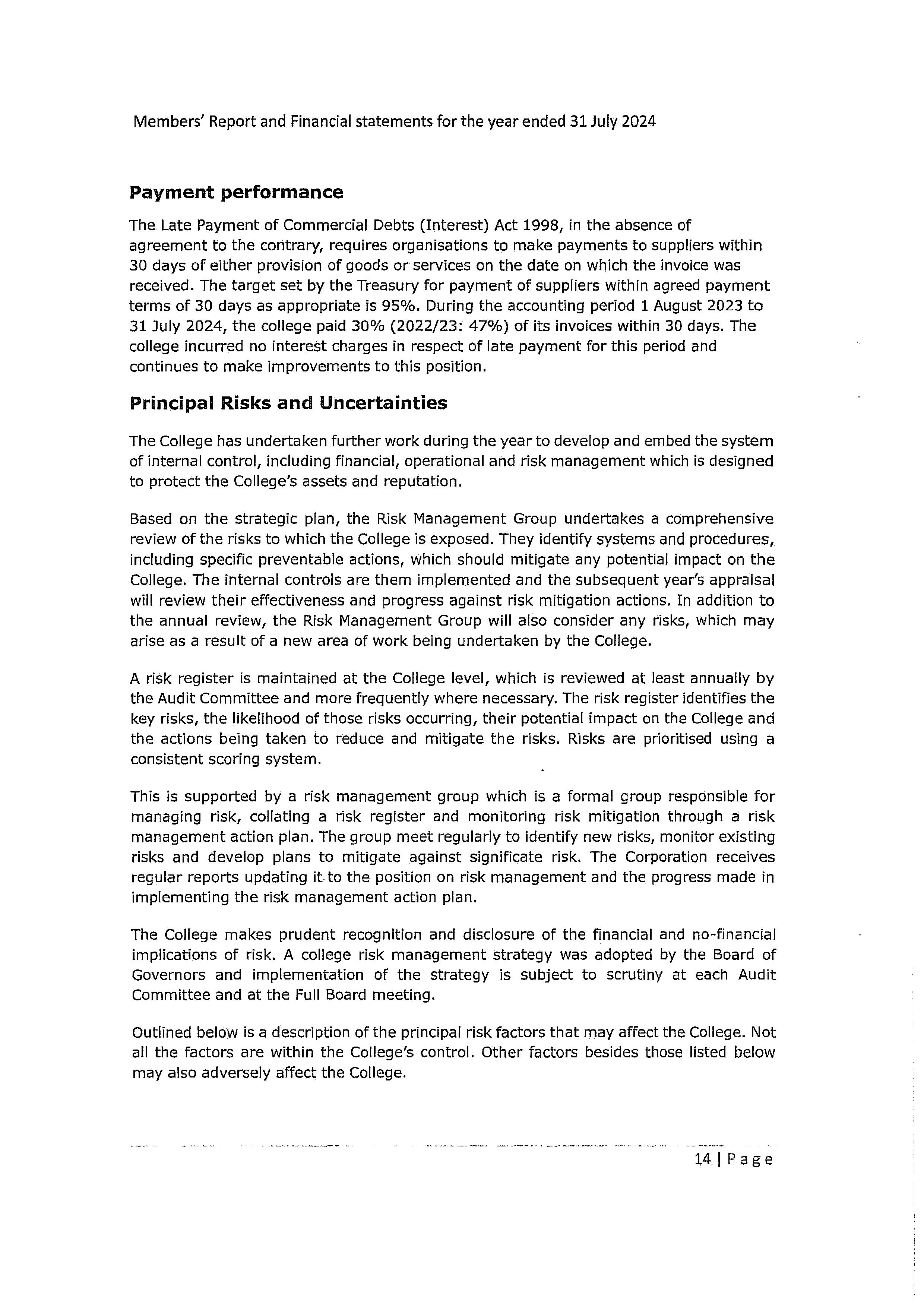 Members' Report and Financial statements for the year ended 31 July 2024

Payment performance

The Late Payment of Commercial Debts (Interest) Act 1998, in the absence of agreement to the contrary, requires organisations to make payments to suppliers within 30 days of either provision of goods or services on the date on which the invoice was received. The target set by the Treasury for payment of suppliers within agreed payment terms of 30 days as appropriate is 95%. During the accounting period 1 August 2023 to 31 July 2024, the college paid 30% (2022/23: 47%) of its invoices within 30 days. The college incurred no interest charges in respect of late payment for this period and continues to make improvements to this position.

Principal Risks and Uncertainties

The College has undertaken further work during the year to develop and embed the system of internal control, including financial, operational and risk management which is designed to protect the College's assets and reputation.

Based on the strategic plan, the Risk Management Group undertakes a comprehensive review of the risks to which the College is exposed. They identify systems and procedures, including specific preventable actions, which should mitigate any potential impact on the College. The internal controls are them implemented and the subsequent year's appraisal will review their effectiveness and progress against risk mitigation actions. In addition to the annual review, the Risk Management Group will also consider any risks, which may arise as a result of a new area of work being undertaken by the College.

A risk register is maintained at the College level, which is reviewed at least annually by the Audit Committee and more frequently where necessary. The risk register identifies the key risks, the likelihood of those risks occurring, their potential impact on the College and the actions being taken to reduce and mitigate the risks. Risks are prioritised using a consistent scoring system.

This is supported by a risk management group which is a formal group responsible for managing risk, collating a risk register and monitoring risk mitigation through a risk management action plan. The group meet regularly to identify new risks, monitor existing risks and develop plans to mitigate against significate risk. The Corporation receives regular reports updating it to the position on risk management and the progress made in implementing the risk management action plan.

The College makes prudent recognition and disclosure of the financial and no-financial implications of risk. A college risk management strategy was adopted by the Board of Governors and implementation of the strategy is subject to scrutiny at each Audit Committee and at the Full Board meeting.

Outlined below is a description of the principal risk factors that may affect the College. Not all the factors are within the College's control. Other factors besides those listed below may also adversely affect the College.

14 | Page